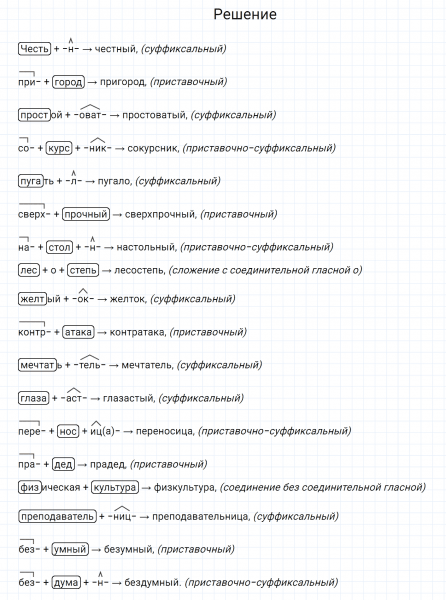 Решение

Честь + -н- → честный, (суффиксальный)

при- + город → пригород, (приставочный)

простой + -оват- → простоватый, (суффиксальный)

со- + курс + -ник- → сокурсник, (приставочно-суффиксальный)

пугать + -л- → пугало, (суффиксальный)

сверх- + прочный → сверхпрочный, (приставочный)

на- + стол + -н- → настольный, (приставочно-суффиксальный)

лес + о + степь → лесостепь, (сложение с соединительной гласной о)

желтый + -ок- → желток, (суффиксальный)

контр- + атака → контратака, (приставочный)

мечтать + -тель- → мечтатель, (суффиксальный)

глаза + -аст- → глазастый, (суффиксальный)

пере- + нос + иц(а)- → переносица, (приставочно-суффиксальный)

пра- + дед → прадед, (приставочный)

физическая + культура → физкультура, (соединение без соединительной гласной)

преподаватель + -ниц- → преподавательница, (суффиксальный)

без- + умный → безумный, (приставочный)

без- + дума + -н- → бездумный. (приставочно-суффиксальный)